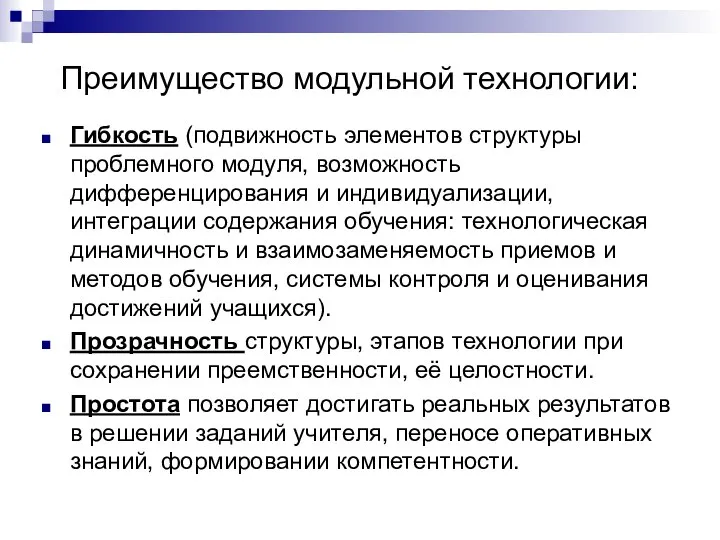 Преимущество модульной технологии:

Гибкость (подвижность элементов структуры проблемного модуля, возможность дифференцирования и индивидуализации, интеграции содержания обучения: технологическая динамичность и взаимозаменяемость приемов и методов обучения, системы контроля и оценивания достижений учащихся).

Прозрачность структуры, этапов технологии при сохранении преемственности, её целостности.

Простота позволяет достигать реальных результатов в решении заданий учителя, переносе оперативных знаний, формировании компетентности.